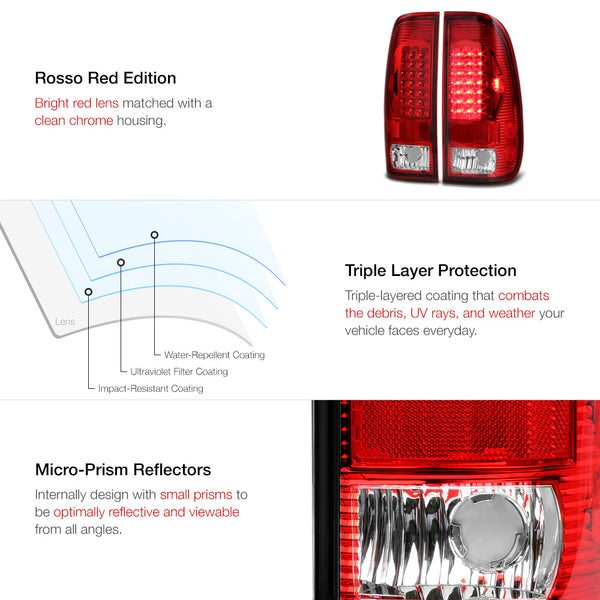 Rosso Red Edition

Bright red lens matched with a clean chrome housing.

Lens

Water-Repellent Coating

Ultraviolet Filter Coating

Impact-Resistant Coating

Triple Layer Protection

Triple-layered coating that combats the debris, UV rays, and weather your vehicle faces everyday.

Micro-Prism Reflectors

Internally design with small prisms to be optimally reflective and viewable from all angles.